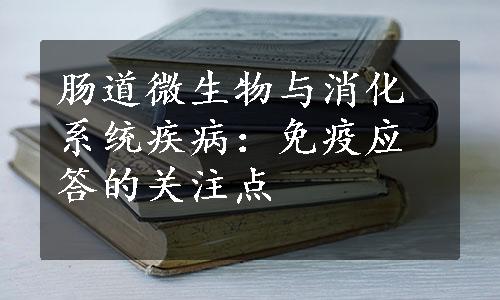 肠道微生物与消化系统疾病：免疫应答的关注点